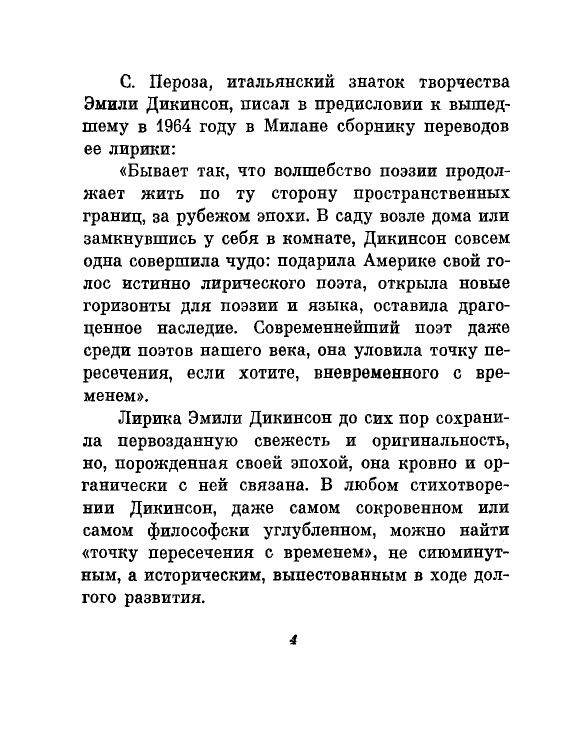 С. Пероза, итальянский знаток творчества Эмили Дикинсон, писал в предисловии к вышедшему в 1964 году в Милане сборнику переводов ее лирики:

«Бывает так, что волшебство поэзии продолжает жить по ту сторону пространственных границ, за рубежом эпохи. В саду возле дома или замкнувшись у себя в комнате, Дикинсон совсем одна совершила чудо: подарила Америке свой голос истинно лирического поэта, открыла новые горизонты для поэзии и языка, оставила драгоценное наследие. Современнейший поэт даже среди поэтов нашего века, она уловила точку пересечения, если хотите, вневременного с временем».

Лирика Эмили Дикинсон до сих пор сохранила первозданную свежесть и оригинальность, но, порожденная своей эпохой, она кровно и органически с ней связана. В любом стихотворении Дикинсон, даже самом сокровенном или самом философски углубленном, можно найти «точку пересечения с временем», не сиюминутным, а историческим, выпестованным в ходе долгого развития.

4